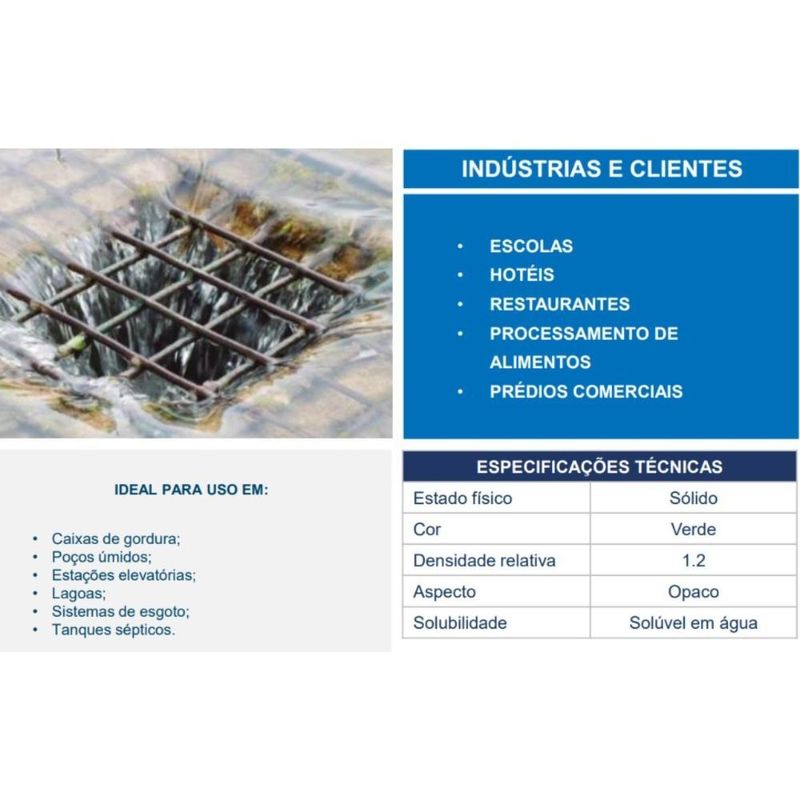 INDÚSTRIAS E CLIENTES

• ESCOLAS
• HOTÉIS
• RESTAURANTES
• PROCESSAMENTO DE ALIMENTOS
• PRÉDIOS COMERCIAIS

IDEAL PARA USO EM:

• Caixas de gordura;
• Poços úmidos;
• Estações elevatórias;
• Lagoas;
• Sistemas de esgoto;
• Tanques sépticos.

| ESPECIFICAÇÕES TÉCNICAS | |
|---|---|
| Estado físico | Sólido |
| Cor | Verde |
| Densidade relativa | 1.2 |
| Aspecto | Opaco |
| Solubilidade | Solúvel em água |